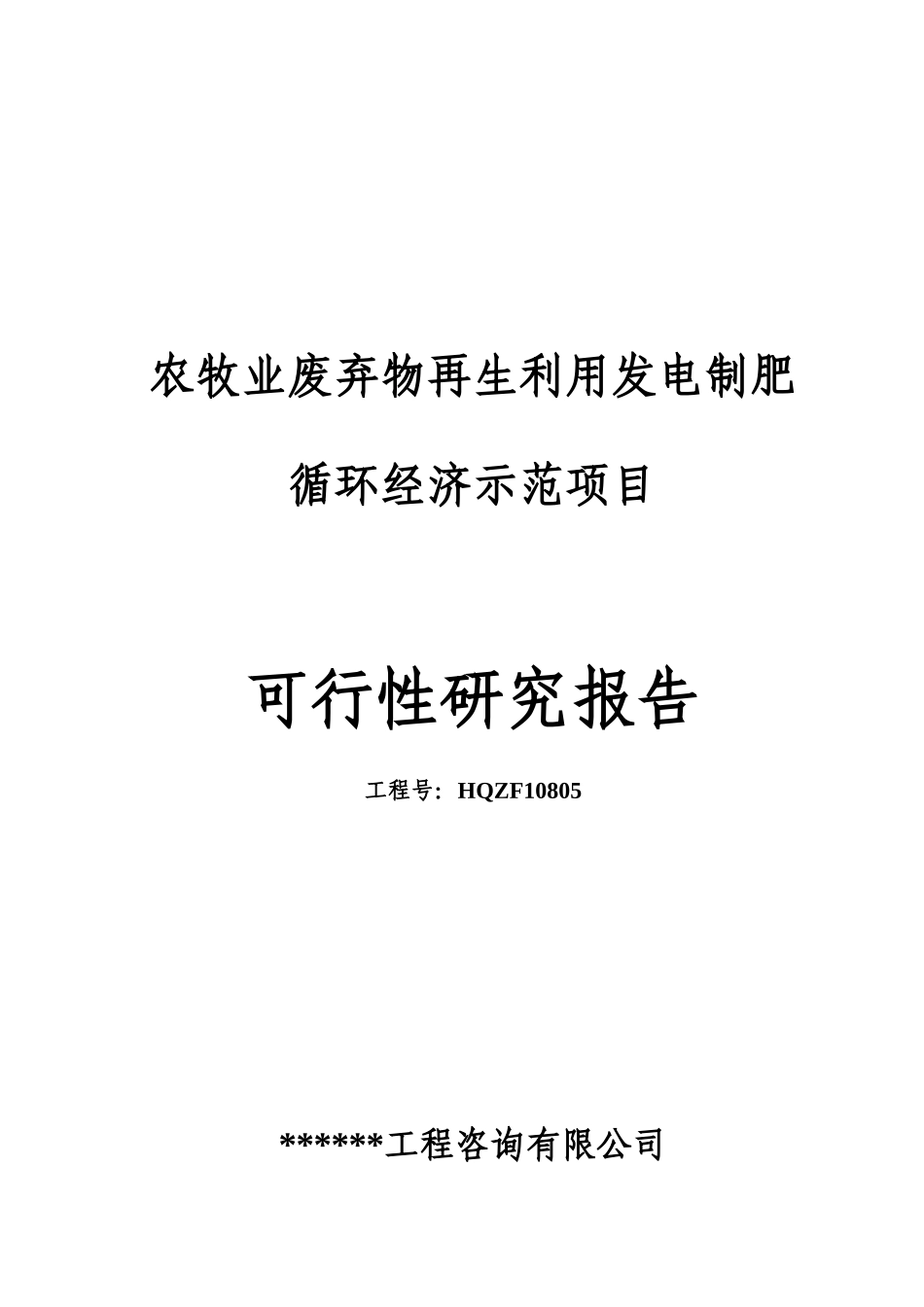 农牧业废弃物再生利用发电制肥

循环经济示范项目

可行性研究报告

工程号：HQZF10805

******工程咨询有限公司